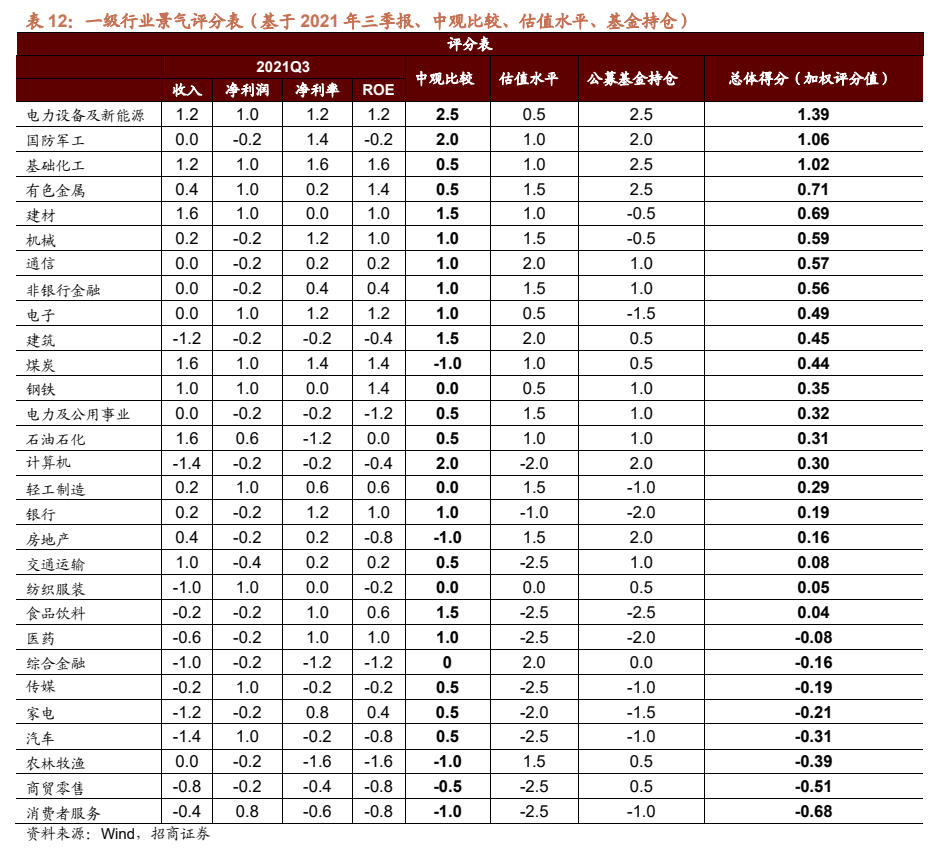 表 12：一级行业景气评分表（基于 2021 年三季报、中观比较、估值水平、基金持仓）

评分表

| | 2021Q3 收入 | 2021Q3 净利润 | 2021Q3 净利率 | 2021Q3 ROE | 中观比较 | 估值水平 | 公募基金持仓 | 总体得分（加权评分值） |
|---|---|---|---|---|---|---|---|---|
| 电力设备及新能源 | 1.2 | 1.0 | 1.2 | 1.2 | 2.5 | 0.5 | 2.5 | 1.39 |
| 国防军工 | 0.0 | -0.2 | 1.4 | -0.2 | 2.0 | 1.0 | 2.0 | 1.06 |
| 基础化工 | 1.2 | 1.0 | 1.6 | 1.6 | 0.5 | 1.0 | 2.5 | 1.02 |
| 有色金属 | 0.4 | 1.0 | 0.2 | 1.4 | 0.5 | 1.5 | 2.5 | 0.71 |
| 建材 | 1.6 | 1.0 | 0.0 | 1.0 | 1.5 | 1.0 | -0.5 | 0.69 |
| 机械 | 0.2 | -0.2 | 1.2 | 1.0 | 1.0 | 1.5 | -0.5 | 0.59 |
| 通信 | 0.0 | -0.2 | 0.2 | 0.2 | 1.0 | 2.0 | 1.0 | 0.57 |
| 非银行金融 | 0.0 | -0.2 | 0.4 | 0.4 | 1.0 | 1.5 | 1.0 | 0.56 |
| 电子 | 0.0 | 1.0 | 1.2 | 1.2 | 1.0 | 0.5 | -1.5 | 0.49 |
| 建筑 | -1.2 | -0.2 | -0.2 | -0.4 | 1.5 | 2.0 | 0.5 | 0.45 |
| 煤炭 | 1.6 | 1.0 | 1.4 | 1.4 | -1.0 | 1.0 | 0.5 | 0.44 |
| 钢铁 | 1.0 | 1.0 | 0.0 | 1.4 | 0.0 | 0.5 | 1.0 | 0.35 |
| 电力及公用事业 | 0.0 | -0.2 | -0.2 | -1.2 | 0.5 | 1.5 | 1.0 | 0.32 |
| 石油石化 | 1.6 | 0.6 | -1.2 | 0.0 | 0.5 | 1.0 | 1.0 | 0.31 |
| 计算机 | -1.4 | -0.2 | -0.2 | -0.4 | 2.0 | -2.0 | 2.0 | 0.30 |
| 轻工制造 | 0.2 | 1.0 | 0.6 | 0.6 | 0.0 | 1.5 | -1.0 | 0.29 |
| 银行 | 0.2 | -0.2 | 1.2 | 1.0 | 1.0 | -1.0 | -2.0 | 0.19 |
| 房地产 | 0.4 | -0.2 | 0.2 | -0.8 | -1.0 | 1.5 | 2.0 | 0.16 |
| 交通运输 | 1.0 | -0.4 | 0.2 | 0.2 | 0.5 | -2.5 | 1.0 | 0.08 |
| 纺织服装 | -1.0 | 1.0 | 0.0 | -0.2 | 0.0 | 0.0 | 0.5 | 0.05 |
| 食品饮料 | -0.2 | -0.2 | 1.0 | 0.6 | 1.5 | -2.5 | -2.5 | 0.04 |
| 医药 | -0.6 | -0.2 | 1.0 | 1.0 | 1.0 | -2.5 | -2.0 | -0.08 |
| 综合金融 | -1.0 | -0.2 | -1.2 | -1.2 | 0 | 2.0 | 0.0 | -0.16 |
| 传媒 | -0.2 | 1.0 | -0.2 | -0.2 | 0.5 | -2.5 | -1.0 | -0.19 |
| 家电 | -1.2 | -0.2 | 0.8 | 0.4 | 0.5 | -2.0 | -1.5 | -0.21 |
| 汽车 | -1.4 | 1.0 | -0.2 | -0.8 | 0.5 | -2.5 | -1.0 | -0.31 |
| 农林牧渔 | 0.0 | -0.2 | -1.6 | -1.6 | -1.0 | 1.5 | 0.5 | -0.39 |
| 商贸零售 | -0.8 | -0.2 | -0.4 | -0.8 | -0.5 | -2.5 | 0.5 | -0.51 |
| 消费者服务 | -0.4 | 0.8 | -0.6 | -0.8 | -1.0 | -2.5 | -1.0 | -0.68 |

资料来源：Wind，招商证券